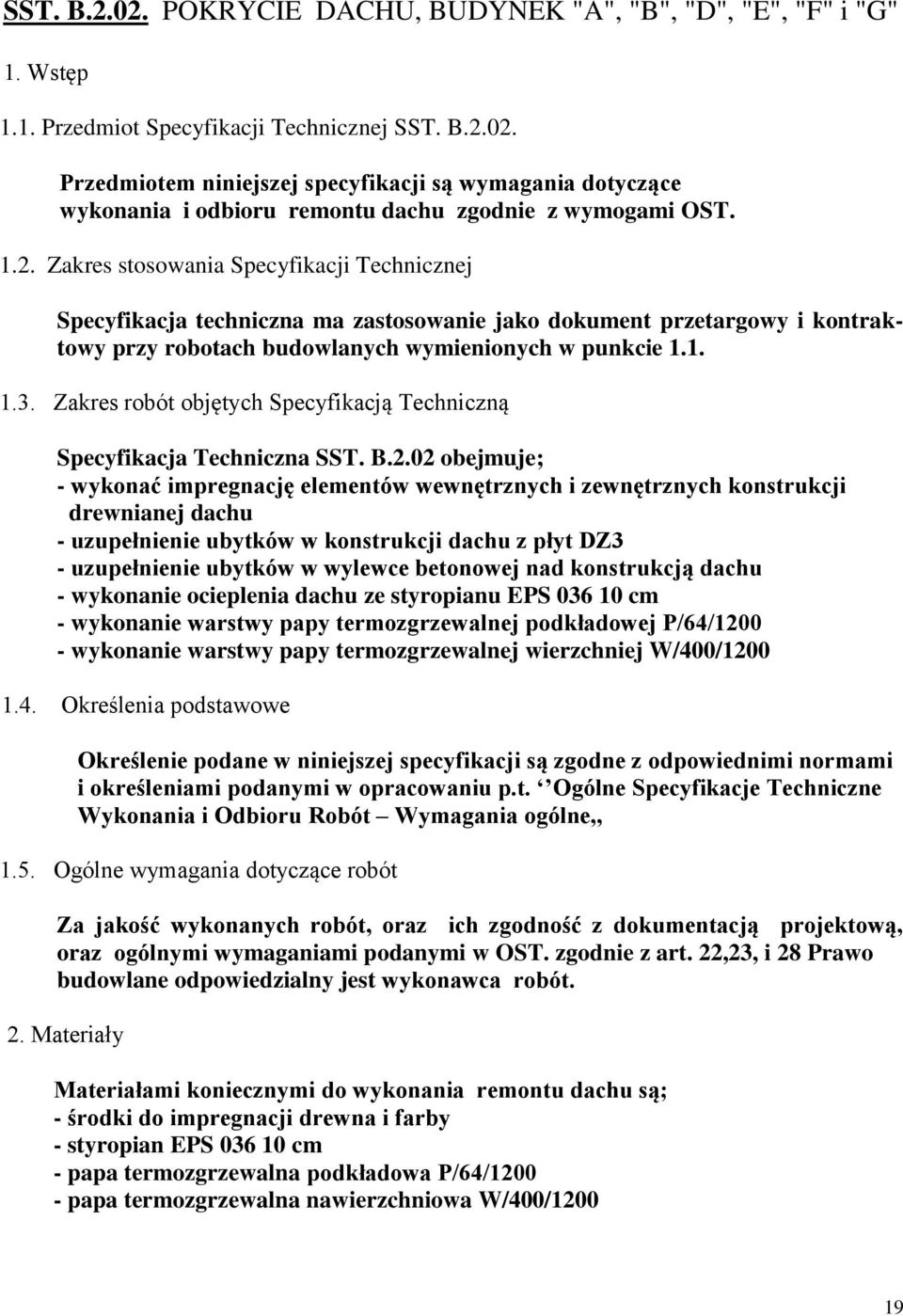 SST. B.2.02. POKRYCIE DACHU, BUDYNEK "A", "B", "D", "E", "F" i "G"

1. Wstęp

1.1. Przedmiot Specyfikacji Technicznej SST. B.2.02.

Przedmiotem niniejszej specyfikacji są wymagania dotyczące wykonania i odbioru remontu dachu zgodnie z wymogami OST.

1.2. Zakres stosowania Specyfikacji Technicznej

Specyfikacja techniczna ma zastosowanie jako dokument przetargowy i kontraktowy przy robotach budowlanych wymienionych w punkcie 1.1.

1.3. Zakres robót objętych Specyfikacją Techniczną

Specyfikacja Techniczna SST. B.2.02 obejmuje;
- wykonać impregnację elementów wewnętrznych i zewnętrznych konstrukcji drewnianej dachu
- uzupełnienie ubytków w konstrukcji dachu z płyt DZ3
- uzupełnienie ubytków w wylewce betonowej nad konstrukcją dachu
- wykonanie ocieplenia dachu ze styropianu EPS 036 10 cm
- wykonanie warstwy papy termozgrzewalnej podkładowej P/64/1200
- wykonanie warstwy papy termozgrzewalnej wierzchniej W/400/1200

1.4. Określenia podstawowe

Określenie podane w niniejszej specyfikacji są zgodne z odpowiednimi normami i określeniami podanymi w opracowaniu p.t. ‘’Ogólne Specyfikacje Techniczne Wykonania i Odbioru Robót – Wymagania ogólne,,

1.5. Ogólne wymagania dotyczące robót

Za jakość wykonanych robót, oraz ich zgodność z dokumentacją projektową, oraz ogólnymi wymaganiami podanymi w OST. zgodnie z art. 22,23, i 28 Prawo budowlane odpowiedzialny jest wykonawca robót.

2. Materiały

Materiałami koniecznymi do wykonania remontu dachu są;
- środki do impregnacji drewna i farby
- styropian EPS 036 10 cm
- papa termozgrzewalna podkładowa P/64/1200
- papa termozgrzewalna nawierzchniowa W/400/1200

19